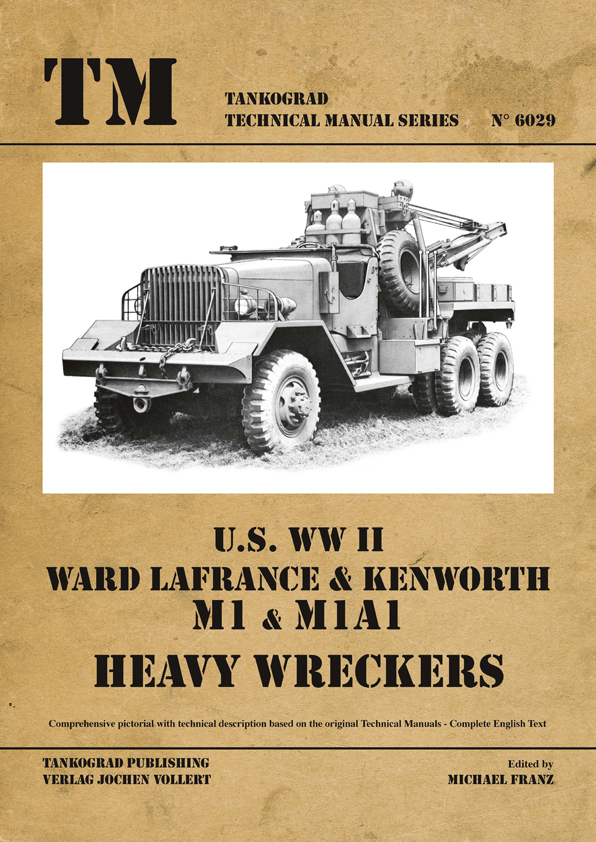 TM

TANKOGRAD
TECHNICAL MANUAL SERIES N° 6029

U.S. WW II
WARD LAFRANCE & KENWORTH
M1 & M1A1
HEAVY WRECKERS

Comprehensive pictorial with technical description based on the original Technical Manuals - Complete English Text

TANKOGRAD PUBLISHING
VERLAG JOCHEN VOLLERT

Edited by
MICHAEL FRANZ